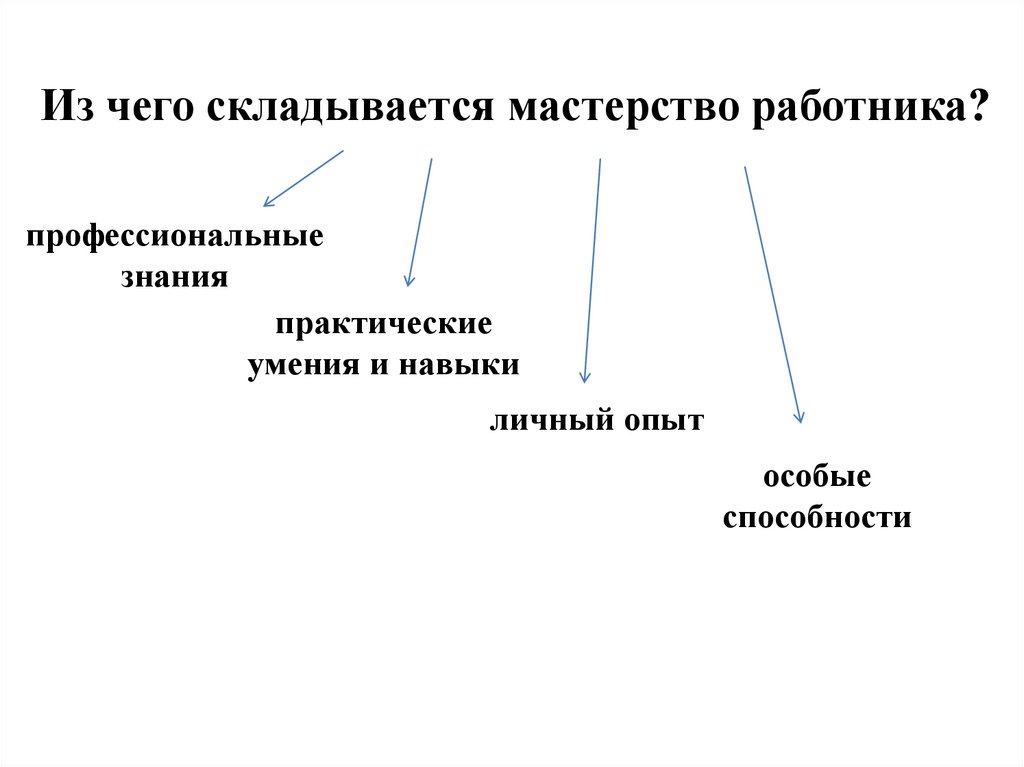 Из чего складывается мастерство работника?

профессиональные
знания

практические
умения и навыки

личный опыт

особые
способности